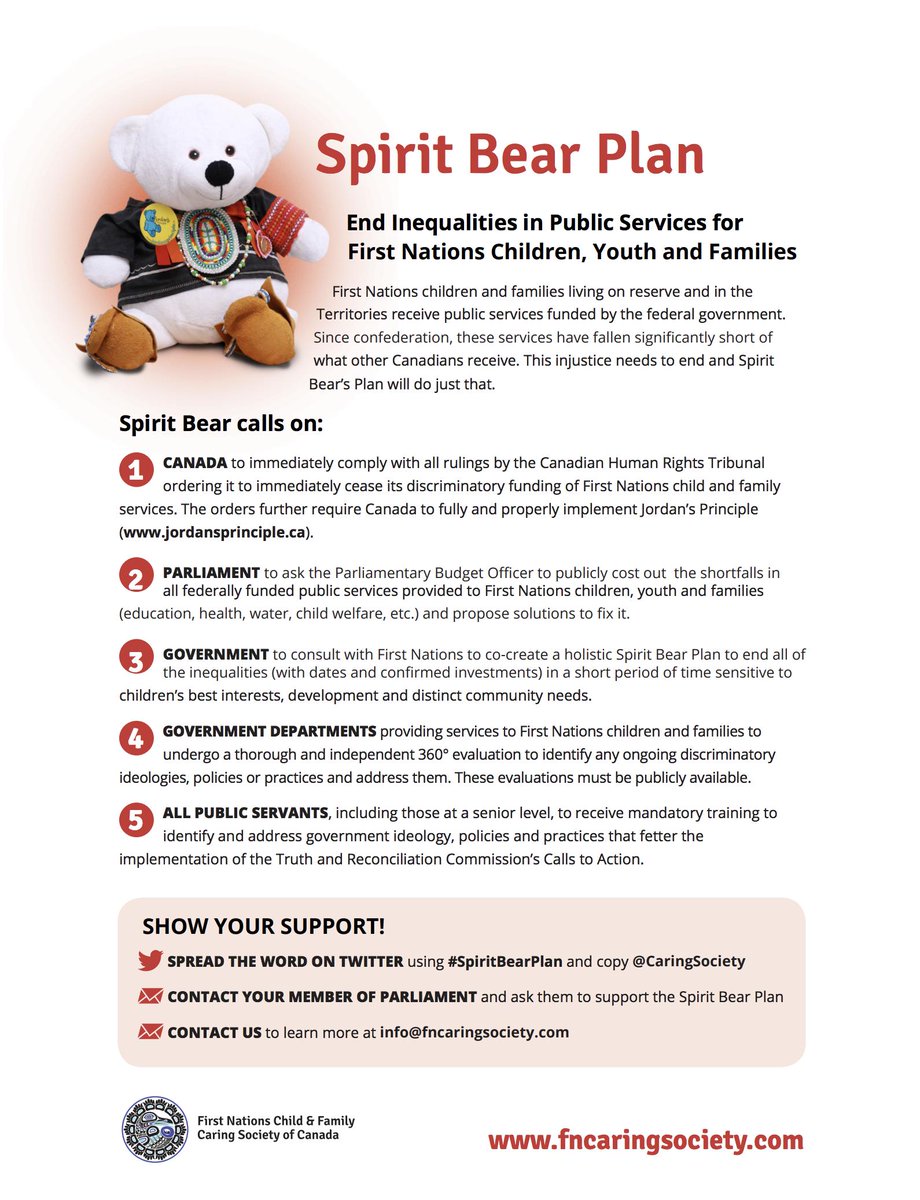 Spirit Bear Plan

End Inequalities in Public Services for First Nations Children, Youth and Families

First Nations children and families living on reserve and in the Territories receive public services funded by the federal government. Since confederation, these services have fallen significantly short of what other Canadians receive. This injustice needs to end and Spirit Bear's Plan will do just that.

Spirit Bear calls on:

1 CANADA to immediately comply with all rulings by the Canadian Human Rights Tribunal ordering it to immediately cease its discriminatory funding of First Nations child and family services. The orders further require Canada to fully and properly implement Jordan's Principle (www.jordansprinciple.ca).

2 PARLIAMENT to ask the Parliamentary Budget Officer to publicly cost out the shortfalls in all federally funded public services provided to First Nations children, youth and families (education, health, water, child welfare, etc.) and propose solutions to fix it.

3 GOVERNMENT to consult with First Nations to co-create a holistic Spirit Bear Plan to end all of the inequalities (with dates and confirmed investments) in a short period of time sensitive to children's best interests, development and distinct community needs.

4 GOVERNMENT DEPARTMENTS providing services to First Nations children and families to undergo a thorough and independent 360° evaluation to identify any ongoing discriminatory ideologies, policies or practices and address them. These evaluations must be publicly available.

5 ALL PUBLIC SERVANTS, including those at a senior level, to receive mandatory training to identify and address government ideology, policies and practices that fetter the implementation of the Truth and Reconciliation Commission's Calls to Action.

SHOW YOUR SUPPORT!

SPREAD THE WORD ON TWITTER using #SpiritBearPlan and copy @CaringSociety

CONTACT YOUR MEMBER OF PARLIAMENT and ask them to support the Spirit Bear Plan

CONTACT US to learn more at info@fncaringsociety.com

First Nations Child & Family Caring Society of Canada

www.fncaringsociety.com